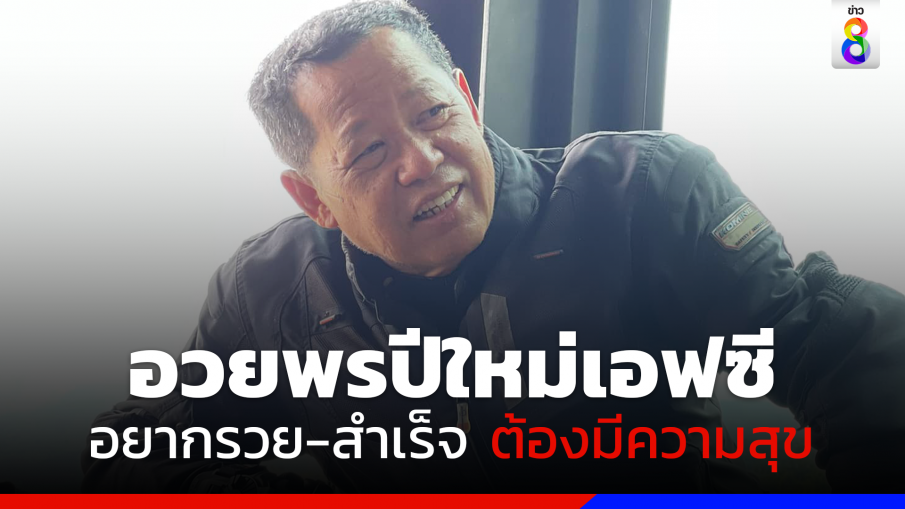 ข่าว 8

อวยพรปีใหม่เอฟซี

อยากรวย-สำเร็จ ต้องมีความสุข